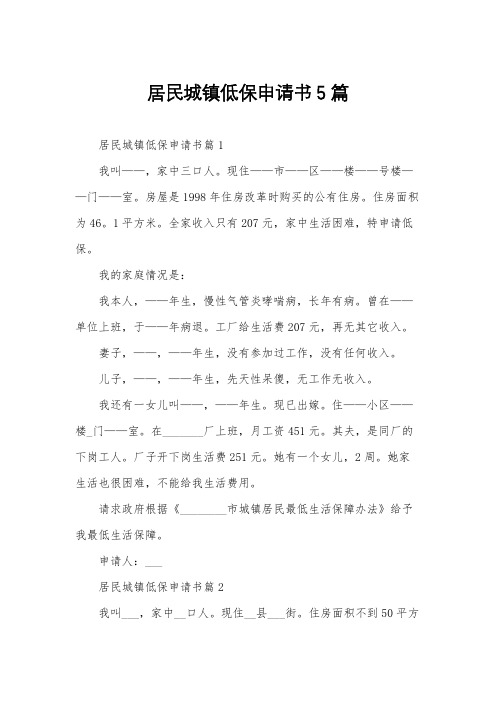 居民城镇低保申请书5篇

居民城镇低保申请书篇1

我叫——，家中三口人。现住——市——区——楼——号楼——门——室。房屋是1998年住房改革时购买的公有住房。住房面积为46。1平方米。全家收入只有207元，家中生活困难，特申请低保。

我的家庭情况是：

我本人，——年生，慢性气管炎哮喘病，长年有病。曾在——单位上班，于——年病退。工厂给生活费207元，再无其它收入。

妻子，——，——年生，没有参加过工作，没有任何收入。

儿子，——，——年生，先天性呆傻，无工作无收入。

我还有一女儿叫——，——年生。现已出嫁。住——小区——楼_门——室。在_______厂上班，月工资451元。其夫，是同厂的下岗工人。厂子开下岗生活费251元。她有一个女儿，2周。她家生活也很困难，不能给我生活费用。

请求政府根据《________市城镇居民最低生活保障办法》给予我最低生活保障。

申请人：___

居民城镇低保申请书篇2

我叫___，家中__口人。现住__县___街。住房面积不到50平方